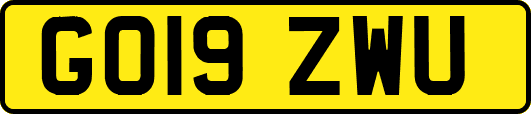 GO19 ZWU